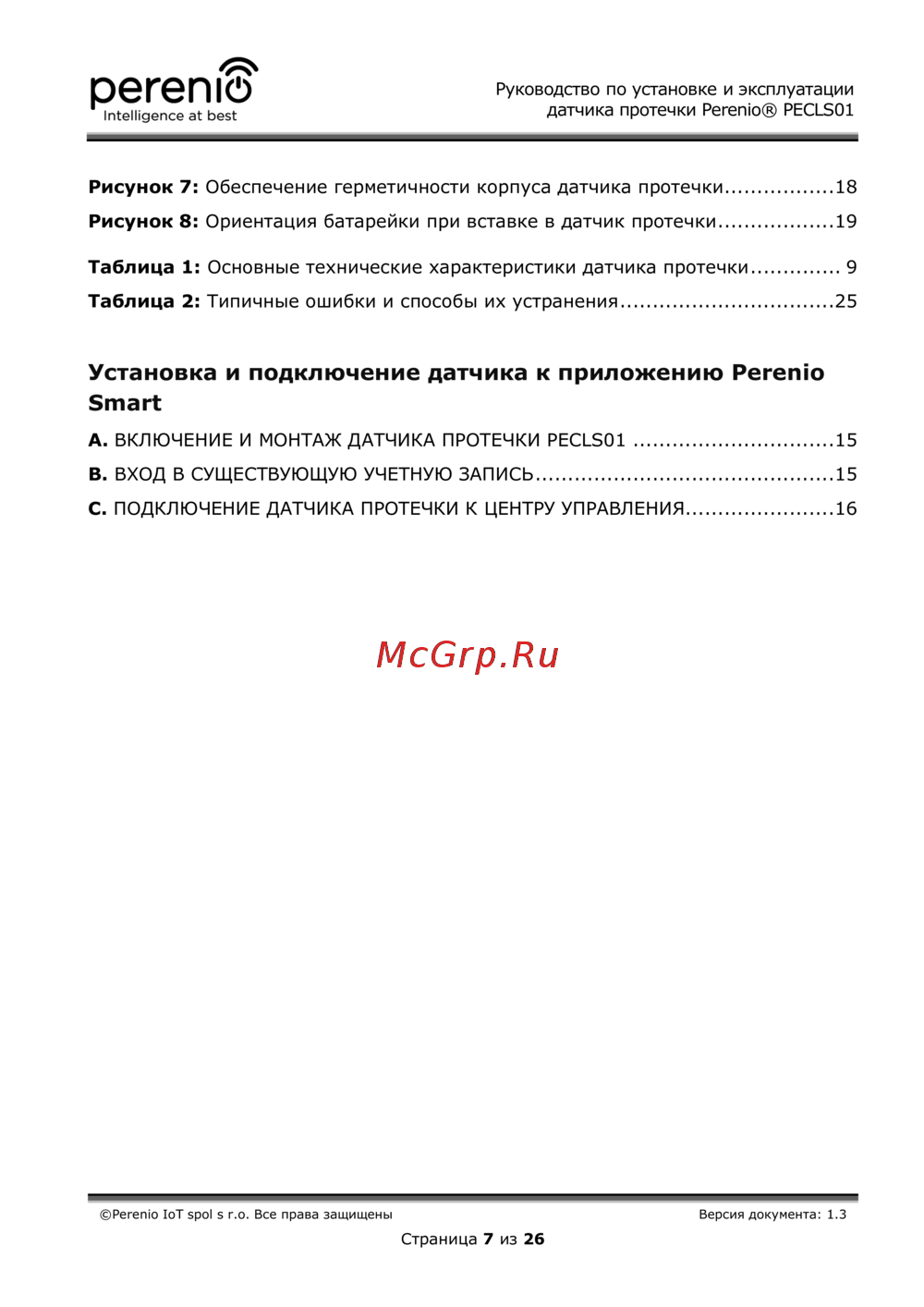 perenio
Intelligence at best

Руководство по установке и эксплуатации датчика протечки Perenio® PECLS01

**Рисунок 7:** Обеспечение герметичности корпуса датчика протечки.................18
**Рисунок 8:** Ориентация батарейки при вставке в датчик протечки..................19

**Таблица 1:** Основные технические характеристики датчика протечки.............. 9
**Таблица 2:** Типичные ошибки и способы их устранения.................................25

**Установка и подключение датчика к приложению Perenio Smart**

**A.** ВКЛЮЧЕНИЕ И МОНТАЖ ДАТЧИКА ПРОТЕЧКИ PECLS01 ...............................15
**B.** ВХОД В СУЩЕСТВУЮЩУЮ УЧЕТНУЮ ЗАПИСЬ..............................................15
**C.** ПОДКЛЮЧЕНИЕ ДАТЧИКА ПРОТЕЧКИ К ЦЕНТРУ УПРАВЛЕНИЯ.......................16

McGrp.Ru

©Perenio IoT spol s r.o. Все права защищены

Версия документа: 1.3

Страница **7** из **26**